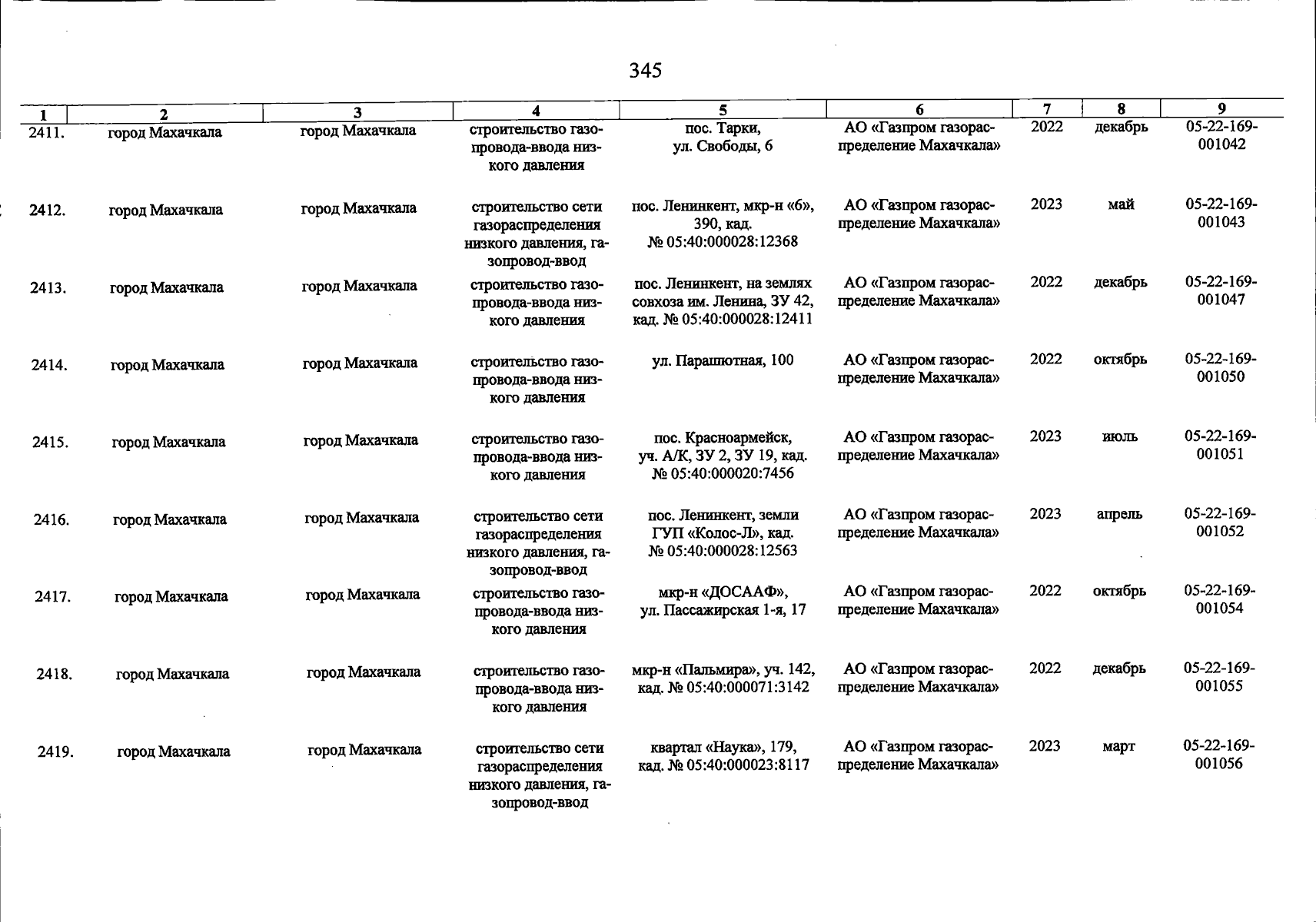 345

| 1 | 2 | 3 | 4 | 5 | 6 | 7 | 8 | 9 |
|---|---|---|---|---|---|---|---|---|
| 2411. | город Махачкала | город Махачкала | строительство газопровода-ввода низкого давления | пос. Тарки, ул. Свободы, 6 | АО «Газпром газораспределение Махачкала» | 2022 | декабрь | 05-22-169-001042 |
| 2412. | город Махачкала | город Махачкала | строительство сети газораспределения низкого давления, газопровод-ввод | пос. Ленинкент, мкр-н «6», 390, кад. № 05:40:000028:12368 | АО «Газпром газораспределение Махачкала» | 2023 | май | 05-22-169-001043 |
| 2413. | город Махачкала | город Махачкала | строительство газопровода-ввода низкого давления | пос. Ленинкент, на землях совхоза им. Ленина, ЗУ 42, кад. № 05:40:000028:12411 | АО «Газпром газораспределение Махачкала» | 2022 | декабрь | 05-22-169-001047 |
| 2414. | город Махачкала | город Махачкала | строительство газопровода-ввода низкого давления | ул. Парашютная, 100 | АО «Газпром газораспределение Махачкала» | 2022 | октябрь | 05-22-169-001050 |
| 2415. | город Махачкала | город Махачкала | строительство газопровода-ввода низкого давления | пос. Красноармейск, уч. А/К, ЗУ 2, ЗУ 19, кад. № 05:40:000020:7456 | АО «Газпром газораспределение Махачкала» | 2023 | июль | 05-22-169-001051 |
| 2416. | город Махачкала | город Махачкала | строительство сети газораспределения низкого давления, газопровод-ввод | пос. Ленинкент, земли ГУП «Колос-Л», кад. № 05:40:000028:12563 | АО «Газпром газораспределение Махачкала» | 2023 | апрель | 05-22-169-001052 |
| 2417. | город Махачкала | город Махачкала | строительство газопровода-ввода низкого давления | мкр-н «ДОСААФ», ул. Пассажирская 1-я, 17 | АО «Газпром газораспределение Махачкала» | 2022 | октябрь | 05-22-169-001054 |
| 2418. | город Махачкала | город Махачкала | строительство газопровода-ввода низкого давления | мкр-н «Пальмира», уч. 142, кад. № 05:40:000071:3142 | АО «Газпром газораспределение Махачкала» | 2022 | декабрь | 05-22-169-001055 |
| 2419. | город Махачкала | город Махачкала | строительство сети газораспределения низкого давления, газопровод-ввод | квартал «Наука», 179, кад. № 05:40:000023:8117 | АО «Газпром газораспределение Махачкала» | 2023 | март | 05-22-169-001056 |